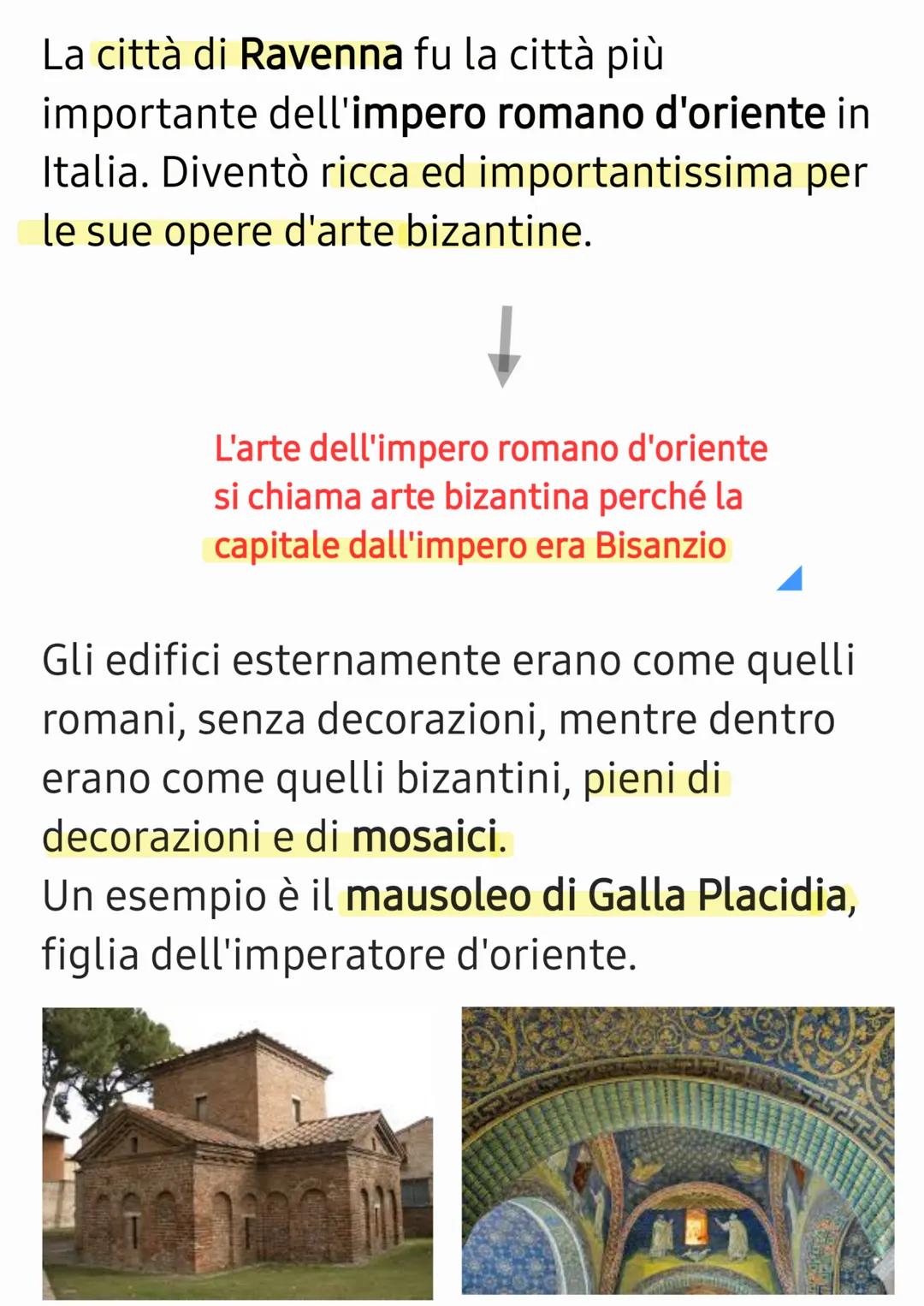 La città di Ravenna fu la città più importante dell'impero romano d'oriente in Italia. Diventò ricca ed importantissima per le sue opere d'arte bizantine.

L'arte dell'impero romano d'oriente si chiama arte bizantina perché la capitale dall'impero era Bisanzio

Gli edifici esternamente erano come quelli romani, senza decorazioni, mentre dentro erano come quelli bizantini, pieni di decorazioni e di mosaici.
Un esempio è il mausoleo di Galla Placidia, figlia dell'imperatore d'oriente.